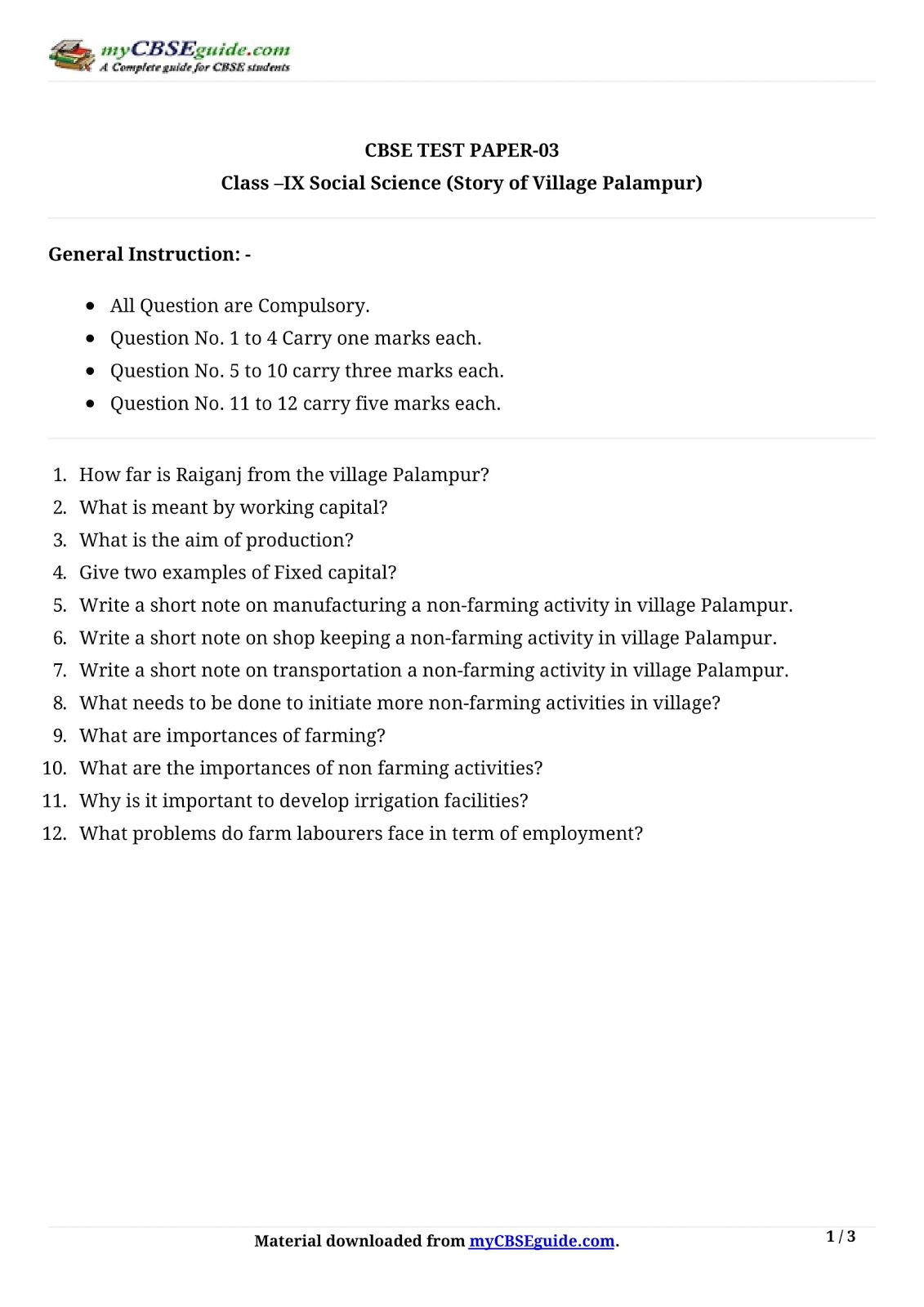 myCBSEguide.com
A Complete guide for CBSE students

CBSE TEST PAPER-03
Class –IX Social Science (Story of Village Palampur)

General Instruction: -

- All Question are Compulsory.
- Question No. 1 to 4 Carry one marks each.
- Question No. 5 to 10 carry three marks each.
- Question No. 11 to 12 carry five marks each.

1. How far is Raiganj from the village Palampur?
2. What is meant by working capital?
3. What is the aim of production?
4. Give two examples of Fixed capital?
5. Write a short note on manufacturing a non-farming activity in village Palampur.
6. Write a short note on shop keeping a non-farming activity in village Palampur.
7. Write a short note on transportation a non-farming activity in village Palampur.
8. What needs to be done to initiate more non-farming activities in village?
9. What are importances of farming?
10. What are the importances of non farming activities?
11. Why is it important to develop irrigation facilities?
12. What problems do farm labourers face in term of employment?

Material downloaded from myCBSEguide.com.

1 / 3